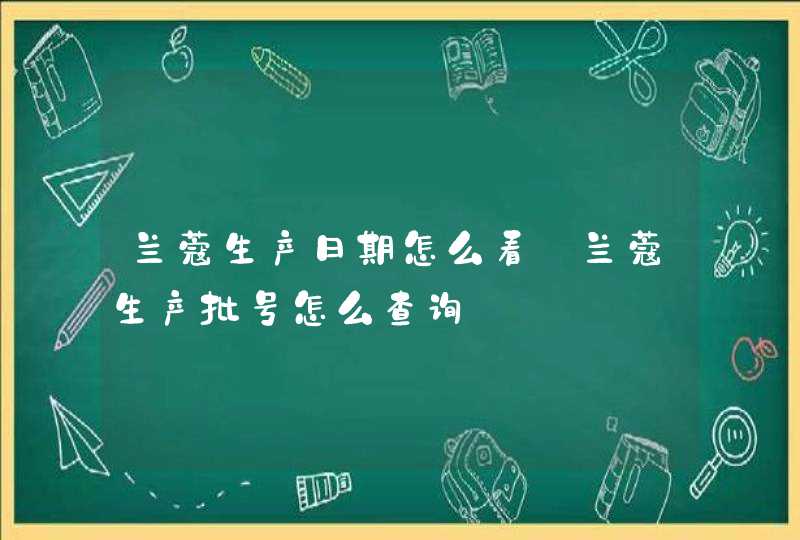 兰蔻生产日期怎么看 兰蔻生产批号怎么查询